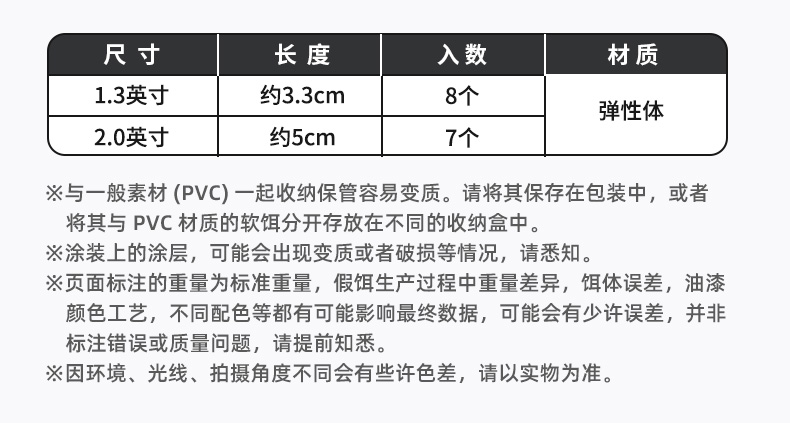 | 尺寸 | 长度 | 入数 | 材质 |
|---|---|---|---|
| 1.3英寸 | 约3.3cm | 8个 | 弹性体 |
| 2.0英寸 | 约5cm | 7个 | |

※与一般素材(PVC)一起收纳保管容易变质。请将其保存在包装中，或者将其与PVC材质的软饵分开存放在不同的收纳盒中。

※涂装上的涂层，可能会出现变质或者破损等情况，请悉知。

※页面标注的重量为标准重量，假饵生产过程中重量差异，饵体误差，油漆颜色工艺，不同配色等都有可能影响最终数据，可能会有少许误差，并非标注错误或质量问题，请提前知悉。

※因环境、光线、拍摄角度不同会有些许色差，请以实物为准。